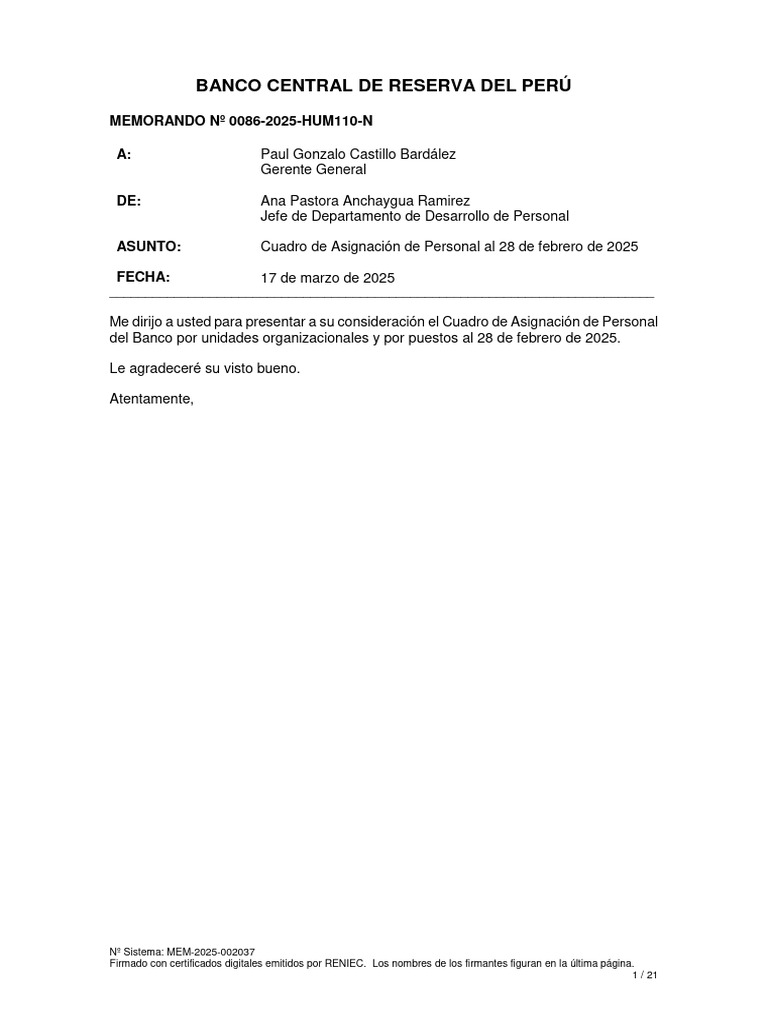 BANCO CENTRAL DE RESERVA DEL PERÚ

MEMORANDO Nº 0086-2025-HUM110-N

A: Paul Gonzalo Castillo Bardález
Gerente General

DE: Ana Pastora Anchaygua Ramirez
Jefe de Departamento de Desarrollo de Personal

ASUNTO: Cuadro de Asignación de Personal al 28 de febrero de 2025

FECHA: 17 de marzo de 2025

Me dirijo a usted para presentar a su consideración el Cuadro de Asignación de Personal del Banco por unidades organizacionales y por puestos al 28 de febrero de 2025.

Le agradeceré su visto bueno.

Atentamente,

Nº Sistema: MEM-2025-002037
Firmado con certificados digitales emitidos por RENIEC. Los nombres de los firmantes figuran en la última página.
1 / 21